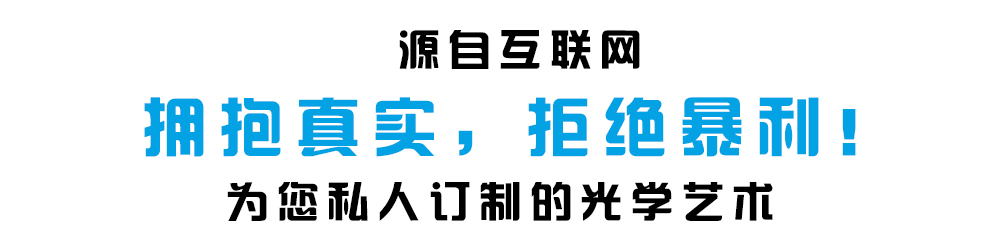 源自互联网

拥抱真实，拒绝暴利！

为您私人订制的光学艺术